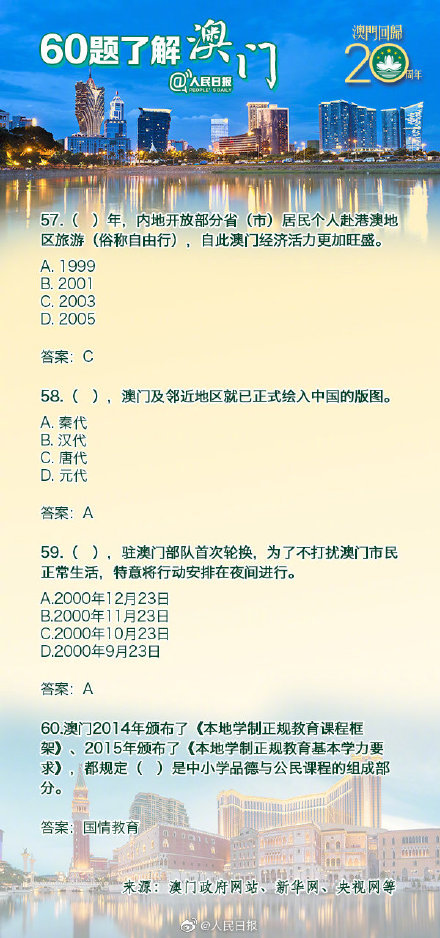 60题了解澳门

@人民日报 PEOPLE'S DAILY

澳門回歸 20 周年

57.（ ）年，内地开放部分省（市）居民个人赴港澳地区旅游（俗称自由行），自此澳门经济活力更加旺盛。

A. 1999
B. 2001
C. 2003
D. 2005

答案：C

58.（ ），澳门及邻近地区就已正式绘入中国的版图。

A. 秦代
B. 汉代
C. 唐代
D. 元代

答案：A

59.（ ），驻澳门部队首次轮换，为了不打扰澳门市民正常生活，特意将行动安排在夜间进行。

A.2000年12月23日
B.2000年11月23日
C.2000年10月23日
D.2000年9月23日

答案：A

60.澳门2014年颁布了《本地学制正规教育课程框架》、2015年颁布了《本地学制正规教育基本学力要求》，都规定（ ）是中小学品德与公民课程的组成部分。

答案：国情教育

来源：澳门政府网站、新华网、央视网等

@人民日报